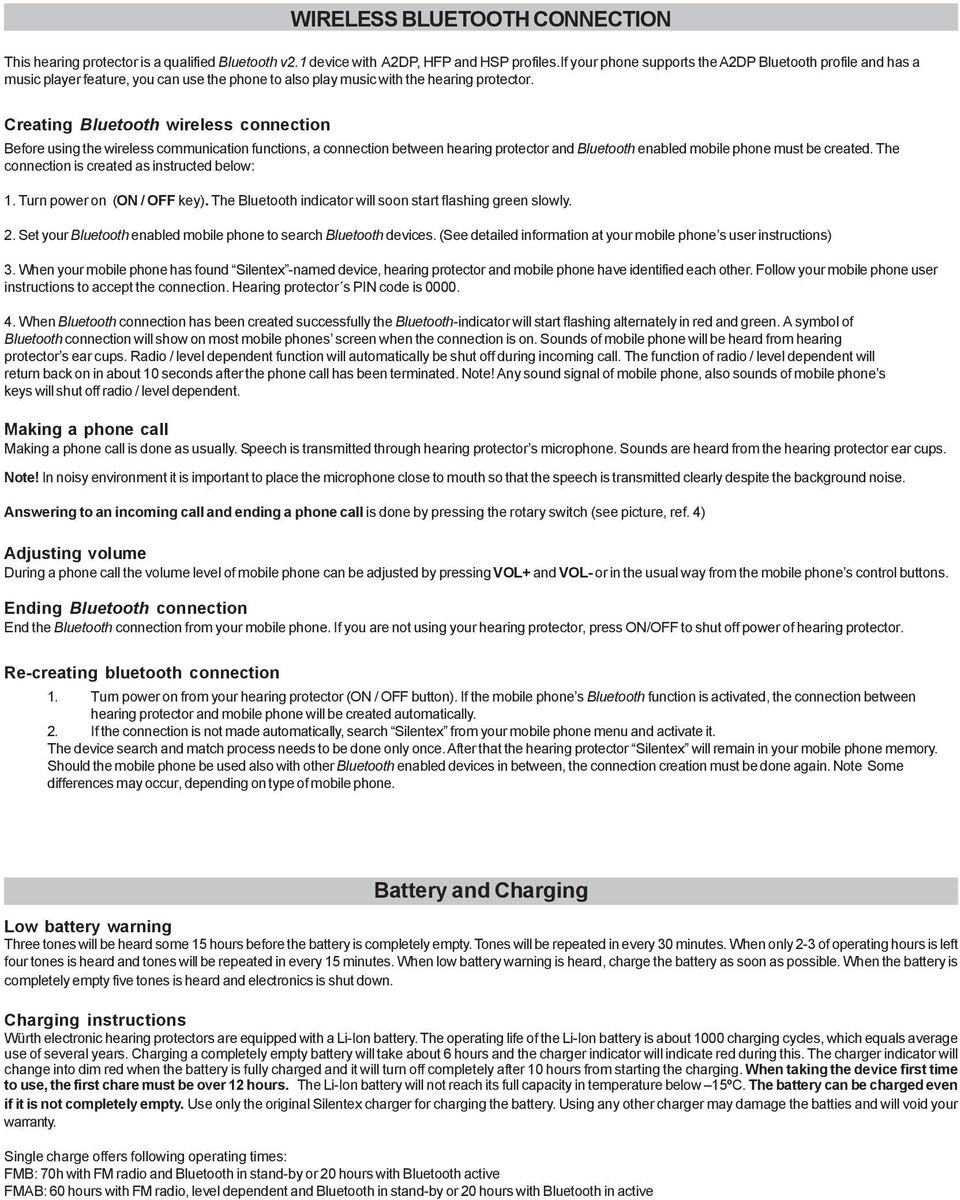 WIRELESS BLUETOOTH CONNECTION

This hearing protector is a qualified Bluetooth v2.1 device with A2DP, HFP and HSP profiles. If your phone supports the A2DP Bluetooth profile and has a music player feature, you can use the phone to also play music with the hearing protector.

Creating Bluetooth wireless connection

Before using the wireless communication functions, a connection between hearing protector and Bluetooth enabled mobile phone must be created. The connection is created as instructed below:

1. Turn power on (ON / OFF key). The Bluetooth indicator will soon start flashing green slowly.

2. Set your Bluetooth enabled mobile phone to search Bluetooth devices. (See detailed information at your mobile phone's user instructions)

3. When your mobile phone has found "Silentex"-named device, hearing protector and mobile phone have identified each other. Follow your mobile phone user instructions to accept the connection. Hearing protector´s PIN code is 0000.

4. When Bluetooth connection has been created successfully the Bluetooth-indicator will start flashing alternately in red and green. A symbol of Bluetooth connection will show on most mobile phones' screen when the connection is on. Sounds of mobile phone will be heard from hearing protector's ear cups. Radio / level dependent function will automatically be shut off during incoming call. The function of radio / level dependent will return back on in about 10 seconds after the phone call has been terminated. Note! Any sound signal of mobile phone, also sounds of mobile phone's keys will shut off radio / level dependent.

Making a phone call
Making a phone call is done as usually. Speech is transmitted through hearing protector's microphone. Sounds are heard from the hearing protector ear cups.

Note! In noisy environment it is important to place the microphone close to mouth so that the speech is transmitted clearly despite the background noise.

Answering to an incoming call and ending a phone call is done by pressing the rotary switch (see picture, ref. 4)

Adjusting volume
During a phone call the volume level of mobile phone can be adjusted by pressing VOL+ and VOL- or in the usual way from the mobile phone's control buttons.

Ending Bluetooth connection
End the Bluetooth connection from your mobile phone. If you are not using your hearing protector, press ON/OFF to shut off power of hearing protector.

Re-creating bluetooth connection
1. Turn power on from your hearing protector (ON / OFF button). If the mobile phone's Bluetooth function is activated, the connection between hearing protector and mobile phone will be created automatically.
2. If the connection is not made automatically, search "Silentex" from your mobile phone menu and activate it.
The device search and match process needs to be done only once. After that the hearing protector "Silentex" will remain in your mobile phone memory. Should the mobile phone be used also with other Bluetooth enabled devices in between, the connection creation must be done again. Note Some differences may occur, depending on type of mobile phone.

Battery and Charging

Low battery warning
Three tones will be heard some 15 hours before the battery is completely empty. Tones will be repeated in every 30 minutes. When only 2-3 of operating hours is left four tones is heard and tones will be repeated in every 15 minutes. When low battery warning is heard, charge the battery as soon as possible. When the battery is completely empty five tones is heard and electronics is shut down.

Charging instructions
Würth electronic hearing protectors are equipped with a Li-Ion battery. The operating life of the Li-Ion battery is about 1000 charging cycles, which equals average use of several years. Charging a completely empty battery will take about 6 hours and the charger indicator will indicate red during this. The charger indicator will change into dim red when the battery is fully charged and it will turn off completely after 10 hours from starting the charging. When taking the device first time to use, the first chare must be over 12 hours. The Li-Ion battery will not reach its full capacity in temperature below –15ºC. The battery can be charged even if it is not completely empty. Use only the original Silentex charger for charging the battery. Using any other charger may damage the batties and will void your warranty.

Single charge offers following operating times:
FMB: 70h with FM radio and Bluetooth in stand-by or 20 hours with Bluetooth active
FMAB: 60 hours with FM radio, level dependent and Bluetooth in stand-by or 20 hours with Bluetooth in active